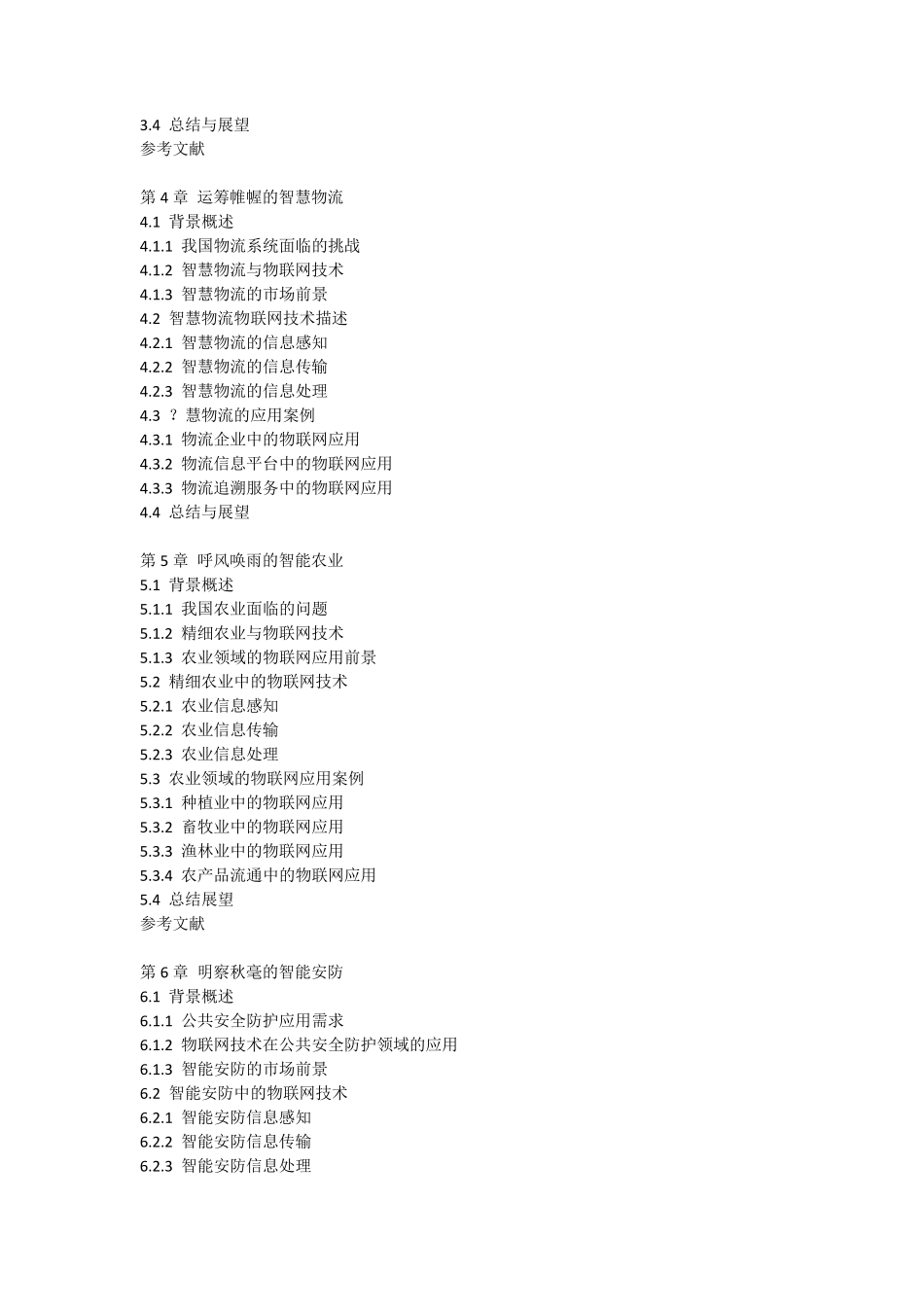 3.4 总结与展望
参考文献

第 4 章 运筹帷幄的智慧物流
4.1 背景概述
4.1.1 我国物流系统面临的挑战
4.1.2 智慧物流与物联网技术
4.1.3 智慧物流的市场前景
4.2 智慧物流物联网技术描述
4.2.1 智慧物流的信息感知
4.2.2 智慧物流的信息传输
4.2.3 智慧物流的信息处理
4.3 ？慧物流的应用案例
4.3.1 物流企业中的物联网应用
4.3.2 物流信息平台中的物联网应用
4.3.3 物流追溯服务中的物联网应用
4.4 总结与展望

第 5 章 呼风唤雨的智能农业
5.1 背景概述
5.1.1 我国农业面临的问题
5.1.2 精细农业与物联网技术
5.1.3 农业领域的物联网应用前景
5.2 精细农业中的物联网技术
5.2.1 农业信息感知
5.2.2 农业信息传输
5.2.3 农业信息处理
5.3 农业领域的物联网应用案例
5.3.1 种植业中的物联网应用
5.3.2 畜牧业中的物联网应用
5.3.3 渔林业中的物联网应用
5.3.4 农产品流通中的物联网应用
5.4 总结展望
参考文献

第 6 章 明察秋毫的智能安防
6.1 背景概述
6.1.1 公共安全防护应用需求
6.1.2 物联网技术在公共安全防护领域的应用
6.1.3 智能安防的市场前景
6.2 智能安防中的物联网技术
6.2.1 智能安防信息感知
6.2.2 智能安防信息传输
6.2.3 智能安防信息处理